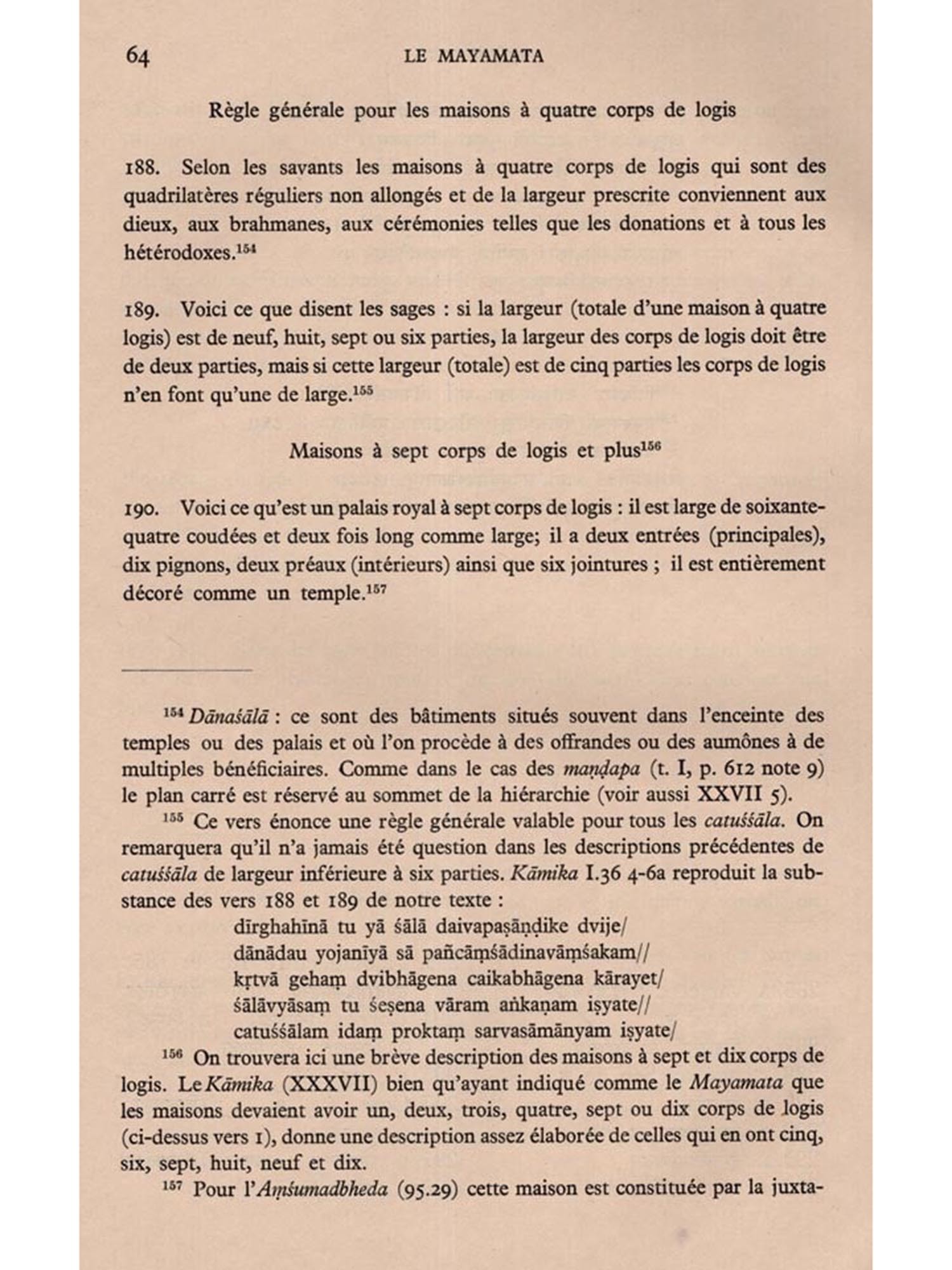 64

LE MAYAMATA

Règle générale pour les maisons à quatre corps de logis

188. Selon les savants les maisons à quatre corps de logis qui sont des quadrilatères réguliers non allongés et de la largeur prescrite conviennent aux dieux, aux brahmanes, aux cérémonies telles que les donations et à tous les hétérodoxes.$^{154}$

189. Voici ce que disent les sages : si la largeur (totale d'une maison à quatre logis) est de neuf, huit, sept ou six parties, la largeur des corps de logis doit être de deux parties, mais si cette largeur (totale) est de cinq parties les corps de logis n'en font qu'une de large.$^{155}$

Maisons à sept corps de logis et plus$^{156}$

190. Voici ce qu'est un palais royal à sept corps de logis : il est large de soixante-quatre coudées et deux fois long comme large; il a deux entrées (principales), dix pignons, deux préaux (intérieurs) ainsi que six jointures ; il est entièrement décoré comme un temple.$^{157}$

$^{154}$ Dānaśālā : ce sont des bâtiments situés souvent dans l'enceinte des temples ou des palais et où l'on procède à des offrandes ou des aumônes à de multiples bénéficiaires. Comme dans le cas des maṇḍapa (t. I, p. 612 note 9) le plan carré est réservé au sommet de la hiérarchie (voir aussi XXVII 5).

$^{155}$ Ce vers énonce une règle générale valable pour tous les catuśśāla. On remarquera qu'il n'a jamais été question dans les descriptions précédentes de catuśśāla de largeur inférieure à six parties. Kāmika I.36 4-6a reproduit la substance des vers 188 et 189 de notre texte :

dīrghahīnā tu yā śālā daivapaṣāṇḍike dvije/
dānādau yojanīyā sā pañcāṃśādinavāṃśakam//
kṛtvā gehaṃ dvibhāgena caikabhāgena kārayet/
śālāvyāsaṃ tu śeṣena vāram aṅkaṇam iṣyate//
catuśśālam idaṃ proktaṃ sarvasāmānyam iṣyate/

$^{156}$ On trouvera ici une brève description des maisons à sept et dix corps de logis. Le Kāmika (XXXVII) bien qu'ayant indiqué comme le Mayamata que les maisons devaient avoir un, deux, trois, quatre, sept ou dix corps de logis (ci-dessus vers 1), donne une description assez élaborée de celles qui en ont cinq, six, sept, huit, neuf et dix.

$^{157}$ Pour l'Aṃśumadbheda (95.29) cette maison est constituée par la juxta-